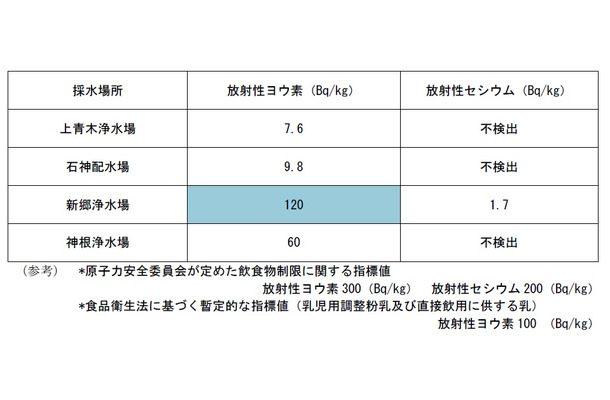 | 採水場所 | 放射性ヨウ素（Bq/kg） | 放射性セシウム（Bq/kg） |
|---|---|---|
| 上青木浄水場 | 7.6 | 不検出 |
| 石神配水場 | 9.8 | 不検出 |
| 新郷浄水場 | 120 | 1.7 |
| 神根浄水場 | 60 | 不検出 |

（参考）　*原子力安全委員会が定めた飲食物制限に関する指標値
放射性ヨウ素 300（Bq/kg）　放射性セシウム 200（Bq/kg）
*食品衛生法に基づく暫定的な指標値（乳児用調整粉乳及び直接飲用に供する乳）
放射性ヨウ素 100　(Bq/kg)